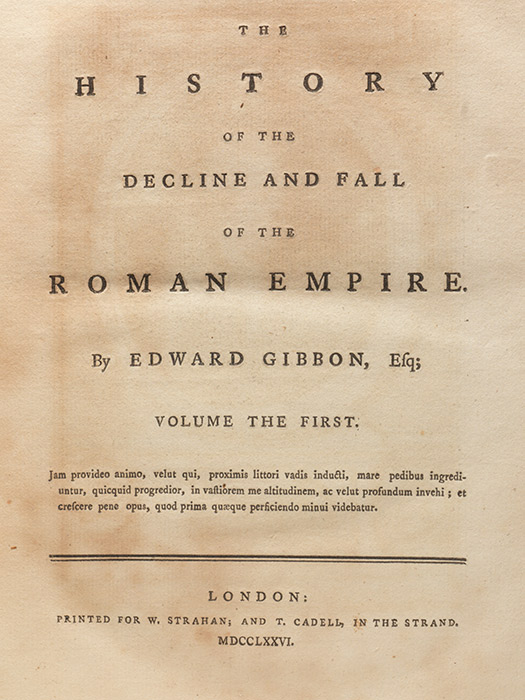 THE

HISTORY

OF THE

DECLINE AND FALL

OF THE

ROMAN EMPIRE.

By EDWARD GIBBON, Esq;

VOLUME THE FIRST.

Jam provideo animo, velut qui, proximis littori vadis inducti, mare pedibus ingrediuntur, quicquid progredior, in vastiorem me altitudinem, ac velut profundum invehi; et crescere pene opus, quod prima quæque perficiendo minui videbatur.

LONDON:

PRINTED FOR W. STRAHAN; AND T. CADELL, IN THE STRAND.

MDCCLXXVI.